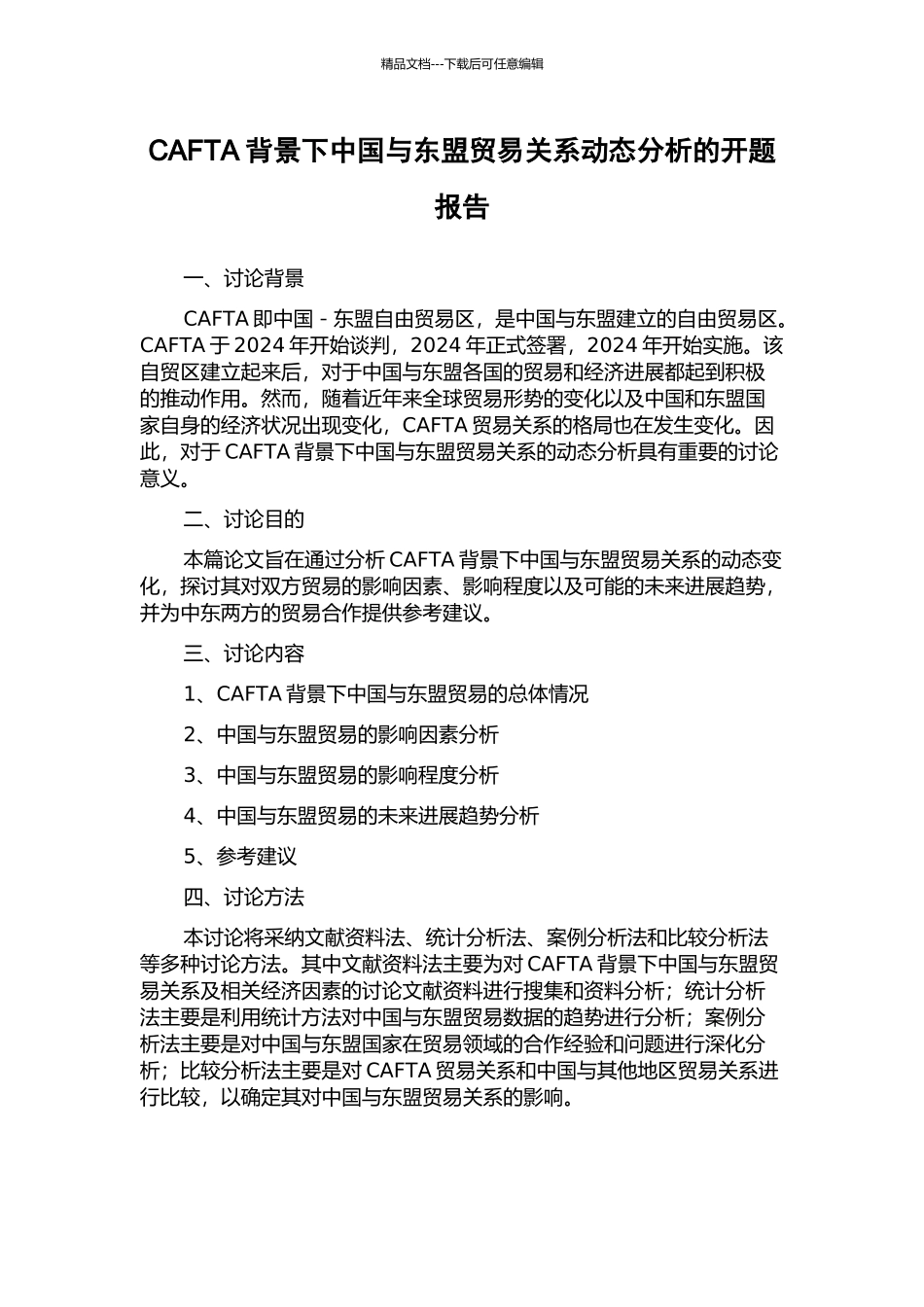 精品文档---下载后可任意编辑

CAFTA 背景下中国与东盟贸易关系动态分析的开题报告

一、讨论背景

CAFTA 即中国 - 东盟自由贸易区，是中国与东盟建立的自由贸易区。CAFTA 于 2024 年开始谈判，2024 年正式签署，2024 年开始实施。该自贸区建立起来后，对于中国与东盟各国的贸易和经济进展都起到积极的推动作用。然而，随着近年来全球贸易形势的变化以及中国和东盟国家自身的经济状况出现变化，CAFTA 贸易关系的格局也在发生变化。因此，对于 CAFTA 背景下中国与东盟贸易关系的动态分析具有重要的讨论意义。

二、讨论目的

本篇论文旨在通过分析 CAFTA 背景下中国与东盟贸易关系的动态变化，探讨其对双方贸易的影响因素、影响程度以及可能的未来进展趋势，并为中东两方的贸易合作提供参考建议。

三、讨论内容

1、CAFTA 背景下中国与东盟贸易的总体情况

2、中国与东盟贸易的影响因素分析

3、中国与东盟贸易的影响程度分析

4、中国与东盟贸易的未来进展趋势分析

5、参考建议

四、讨论方法

本讨论将采纳文献资料法、统计分析法、案例分析法和比较分析法等多种讨论方法。其中文献资料法主要为对 CAFTA 背景下中国与东盟贸易关系及相关经济因素的讨论文献资料进行搜集和资料分析；统计分析法主要是利用统计方法对中国与东盟贸易数据的趋势进行分析；案例分析法主要是对中国与东盟国家在贸易领域的合作经验和问题进行深化分析；比较分析法主要是对 CAFTA 贸易关系和中国与其他地区贸易关系进行比较，以确定其对中国与东盟贸易关系的影响。